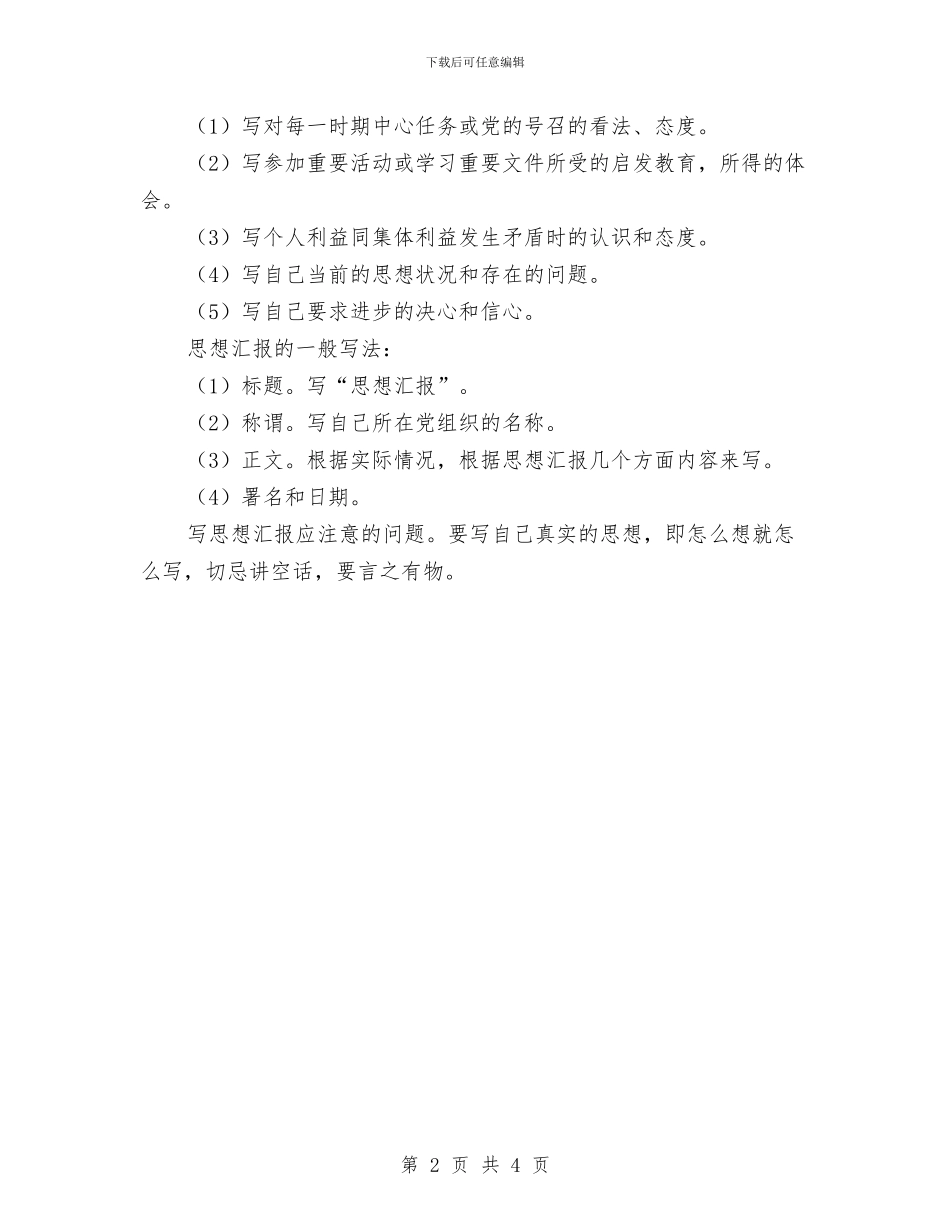 下载后可任意编辑

（1）写对每一时期中心任务或党的号召的看法、态度。

（2）写参加重要活动或学习重要文件所受的启发教育，所得的体会。

（3）写个人利益同集体利益发生矛盾时的认识和态度。

（4）写自己当前的思想状况和存在的问题。

（5）写自己要求进步的决心和信心。

思想汇报的一般写法：

（1）标题。写“思想汇报”。

（2）称谓。写自己所在党组织的名称。

（3）正文。根据实际情况，根据思想汇报几个方面内容来写。

（4）署名和日期。

写思想汇报应注意的问题。要写自己真实的思想，即怎么想就怎么写，切忌讲空话，要言之有物。

第 2 页 共 4 页